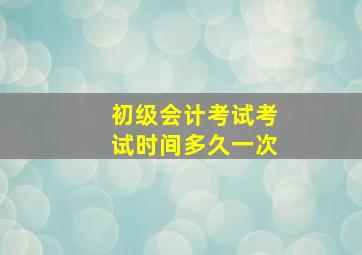 初级会计考试考试时间多久一次